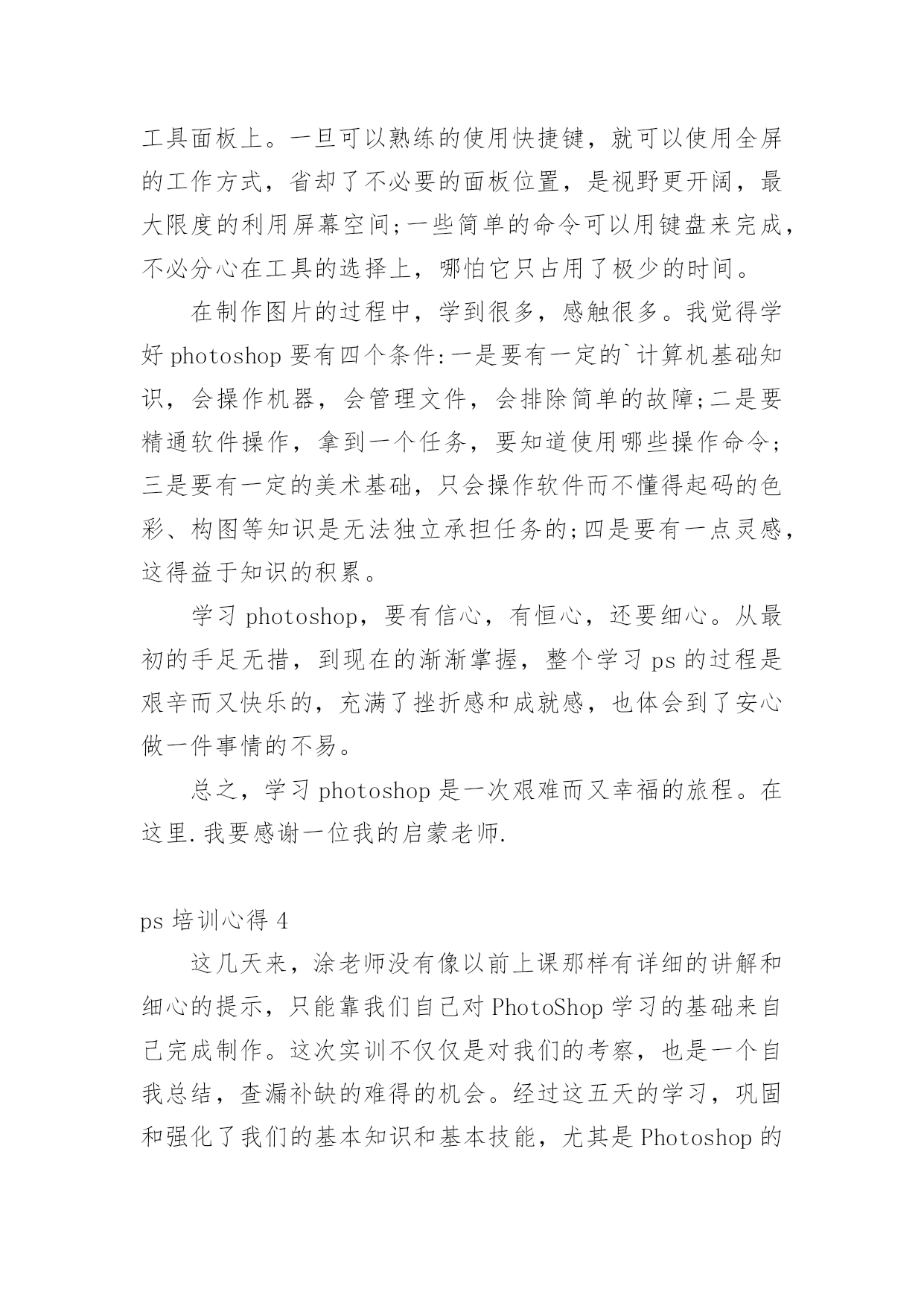 工具面板上。一旦可以熟练的使用快捷键，就可以使用全屏的工作方式，省却了不必要的面板位置，是视野更开阔，最大限度的利用屏幕空间;一些简单的命令可以用键盘来完成，不必分心在工具的选择上，哪怕它只占用了极少的时间。

在制作图片的过程中，学到很多，感触很多。我觉得学好 photoshop 要有四个条件:一是要有一定的`计算机基础知识，会操作机器，会管理文件，会排除简单的故障;二是要精通软件操作，拿到一个任务，要知道使用哪些操作命令;三是要有一定的美术基础，只会操作软件而不懂得起码的色彩、构图等知识是无法独立承担任务的;四是要有一点灵感，这得益于知识的积累。

学习 photoshop，要有信心，有恒心，还要细心。从最初的手足无措，到现在的渐渐掌握，整个学习 ps 的过程是艰辛而又快乐的，充满了挫折感和成就感，也体会到了安心做一件事情的不易。

总之，学习 photoshop 是一次艰难而又幸福的旅程。在这里.我要感谢一位我的启蒙老师.

ps 培训心得 4

这几天来，涂老师没有像以前上课那样有详细的讲解和细心的提示，只能靠我们自己对 PhotoShop 学习的基础来自己完成制作。这次实训不仅仅是对我们的考察，也是一个自我总结，查漏补缺的难得的机会。经过这五天的学习，巩固和强化了我们的基本知识和基本技能，尤其是 Photoshop 的